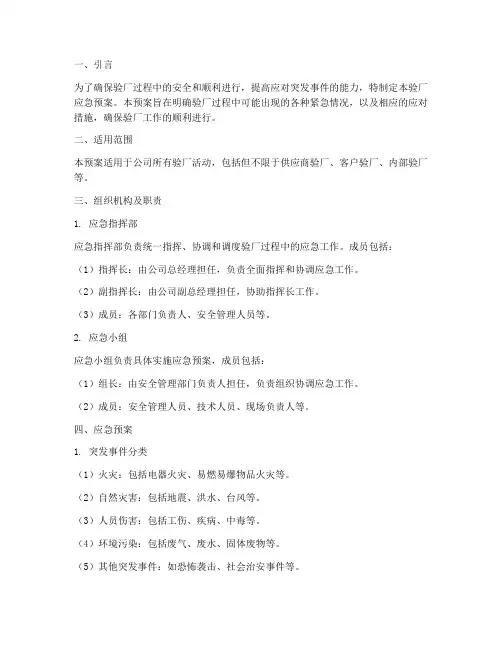 一、引言

为了确保验厂过程中的安全和顺利进行，提高应对突发事件的能力，特制定本验厂应急预案。本预案旨在明确验厂过程中可能出现的各种紧急情况，以及相应的应对措施，确保验厂工作的顺利进行。

二、适用范围

本预案适用于公司所有验厂活动，包括但不限于供应商验厂、客户验厂、内部验厂等。

三、组织机构及职责

1. 应急指挥部

应急指挥部负责统一指挥、协调和调度验厂过程中的应急工作。成员包括：

（1）指挥长：由公司总经理担任，负责全面指挥和协调应急工作。

（2）副指挥长：由公司副总经理担任，协助指挥长工作。

（3）成员：各部门负责人、安全管理人员等。

2. 应急小组

应急小组负责具体实施应急预案，成员包括：

（1）组长：由安全管理部门负责人担任，负责组织协调应急工作。

（2）成员：安全管理人员、技术人员、现场负责人等。

四、应急预案

1. 突发事件分类

（1）火灾：包括电器火灾、易燃易爆物品火灾等。

（2）自然灾害：包括地震、洪水、台风等。

（3）人员伤害：包括工伤、疾病、中毒等。

（4）环境污染：包括废气、废水、固体废物等。

（5）其他突发事件：如恐怖袭击、社会治安事件等。